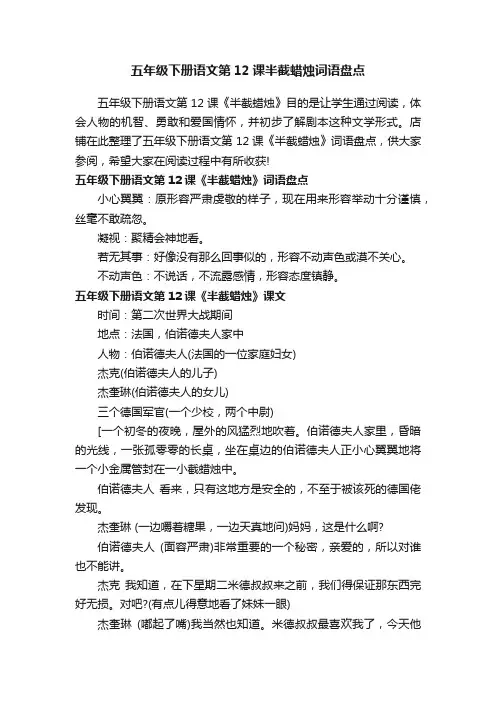 五年级下册语文第 12 课半截蜡烛词语盘点

五年级下册语文第 12 课《半截蜡烛》目的是让学生通过阅读，体会人物的机智、勇敢和爱国情怀，并初步了解剧本这种文学形式。店铺在此整理了五年级下册语文第 12 课《半截蜡烛》词语盘点，供大家参阅，希望大家在阅读过程中有所收获!

五年级下册语文第 12 课《半截蜡烛》词语盘点

小心翼翼：原形容严肃虔敬的样子，现在用来形容举动十分谨慎，丝毫不敢疏忽。

凝视：聚精会神地看。

若无其事：好像没有那么回事似的，形容不动声色或漠不关心。

不动声色：不说话，不流露感情，形容态度镇静。

五年级下册语文第 12 课《半截蜡烛》课文

时间：第二次世界大战期间

地点：法国，伯诺德夫人家中

人物：伯诺德夫人(法国的一位家庭妇女)

杰克(伯诺德夫人的儿子)

杰奎琳(伯诺德夫人的女儿)

三个德国军官(一个少校，两个中尉)

[一个初冬的夜晚，屋外的风猛烈地吹着。伯诺德夫人家里，昏暗的光线，一张孤零零的长桌，坐在桌边的伯诺德夫人正小心翼翼地将一个小金属管封在一小截蜡烛中。

伯诺德夫人 看来，只有这地方是安全的，不至于被该死的德国佬发现。

杰奎琳 (一边嚼着糖果，一边天真地问)妈妈，这是什么啊?

伯诺德夫人 (面容严肃)非常重要的一个秘密，亲爱的，所以对谁也不能讲。

杰克 我知道，在下星期二米德叔叔来之前，我们得保证那东西完好无损。对吧?(有点儿得意地看了妹妹一眼)

杰奎琳 (嘟起了嘴)我当然也知道。米德叔叔最喜欢我了，今天他